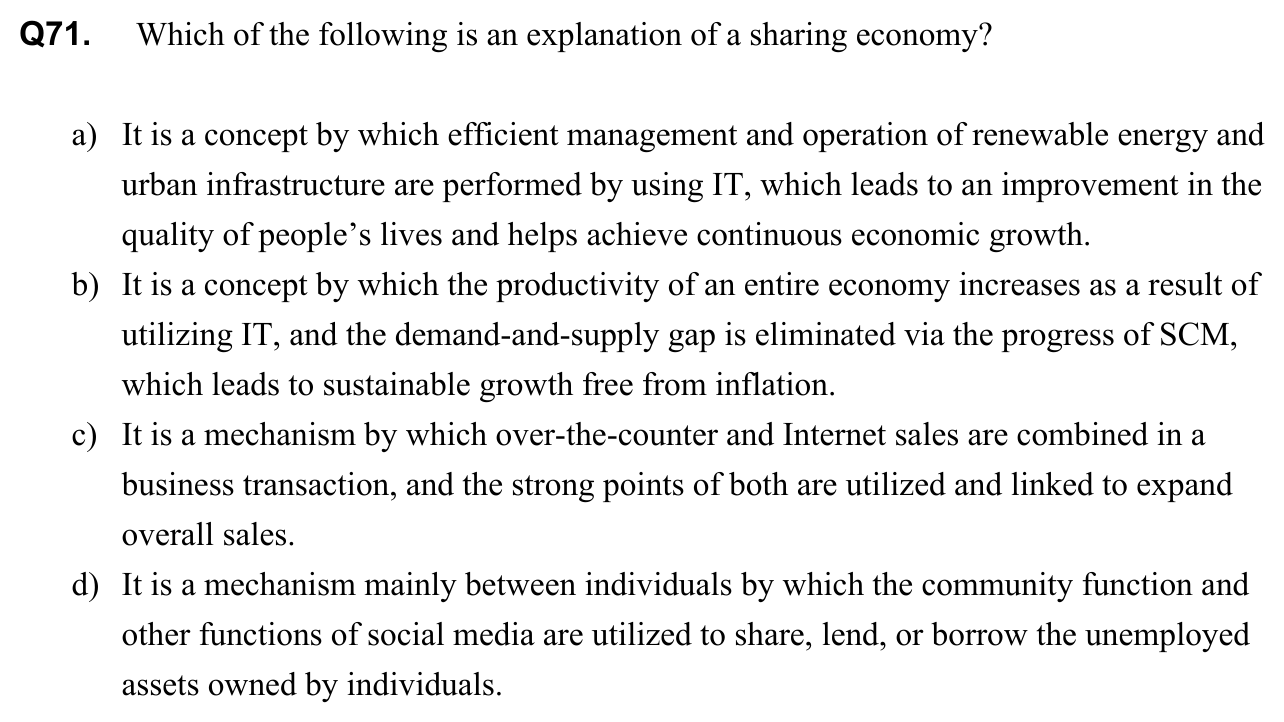 Q71. Which of the following is an explanation of a sharing economy?

a) It is a concept by which efficient management and operation of renewable energy and urban infrastructure are performed by using IT, which leads to an improvement in the quality of people's lives and helps achieve continuous economic growth.
b) It is a concept by which the productivity of an entire economy increases as a result of utilizing IT, and the demand-and-supply gap is eliminated via the progress of SCM, which leads to sustainable growth free from inflation.
c) It is a mechanism by which over-the-counter and Internet sales are combined in a business transaction, and the strong points of both are utilized and linked to expand overall sales.
d) It is a mechanism mainly between individuals by which the community function and other functions of social media are utilized to share, lend, or borrow the unemployed assets owned by individuals.